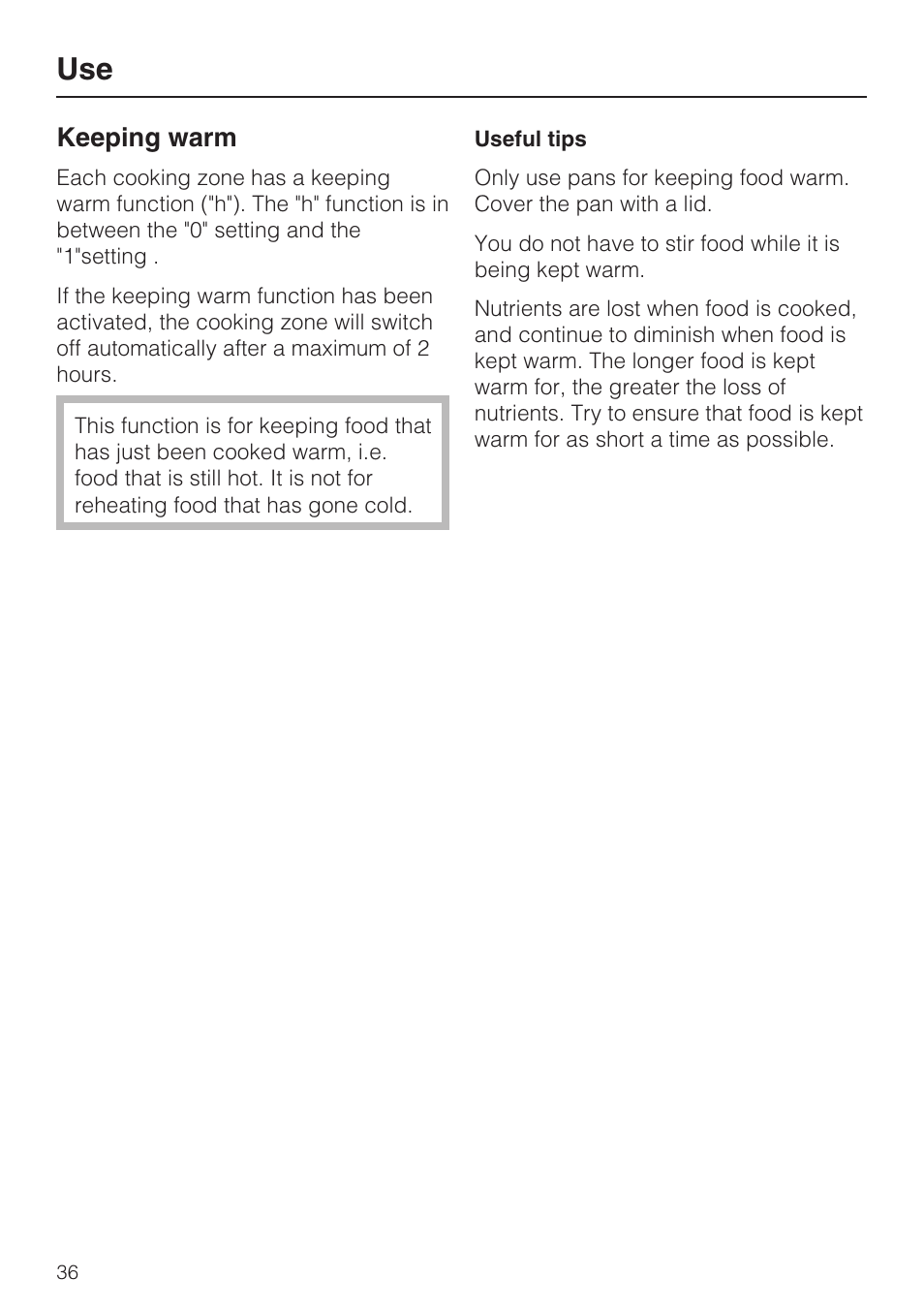 Use

Keeping warm

Each cooking zone has a keeping warm function ("h"). The "h" function is in between the "0" setting and the "1"setting .

If the keeping warm function has been activated, the cooking zone will switch off automatically after a maximum of 2 hours.

This function is for keeping food that has just been cooked warm, i.e. food that is still hot. It is not for reheating food that has gone cold.

Useful tips

Only use pans for keeping food warm. Cover the pan with a lid.

You do not have to stir food while it is being kept warm.

Nutrients are lost when food is cooked, and continue to diminish when food is kept warm. The longer food is kept warm for, the greater the loss of nutrients. Try to ensure that food is kept warm for as short a time as possible.

36